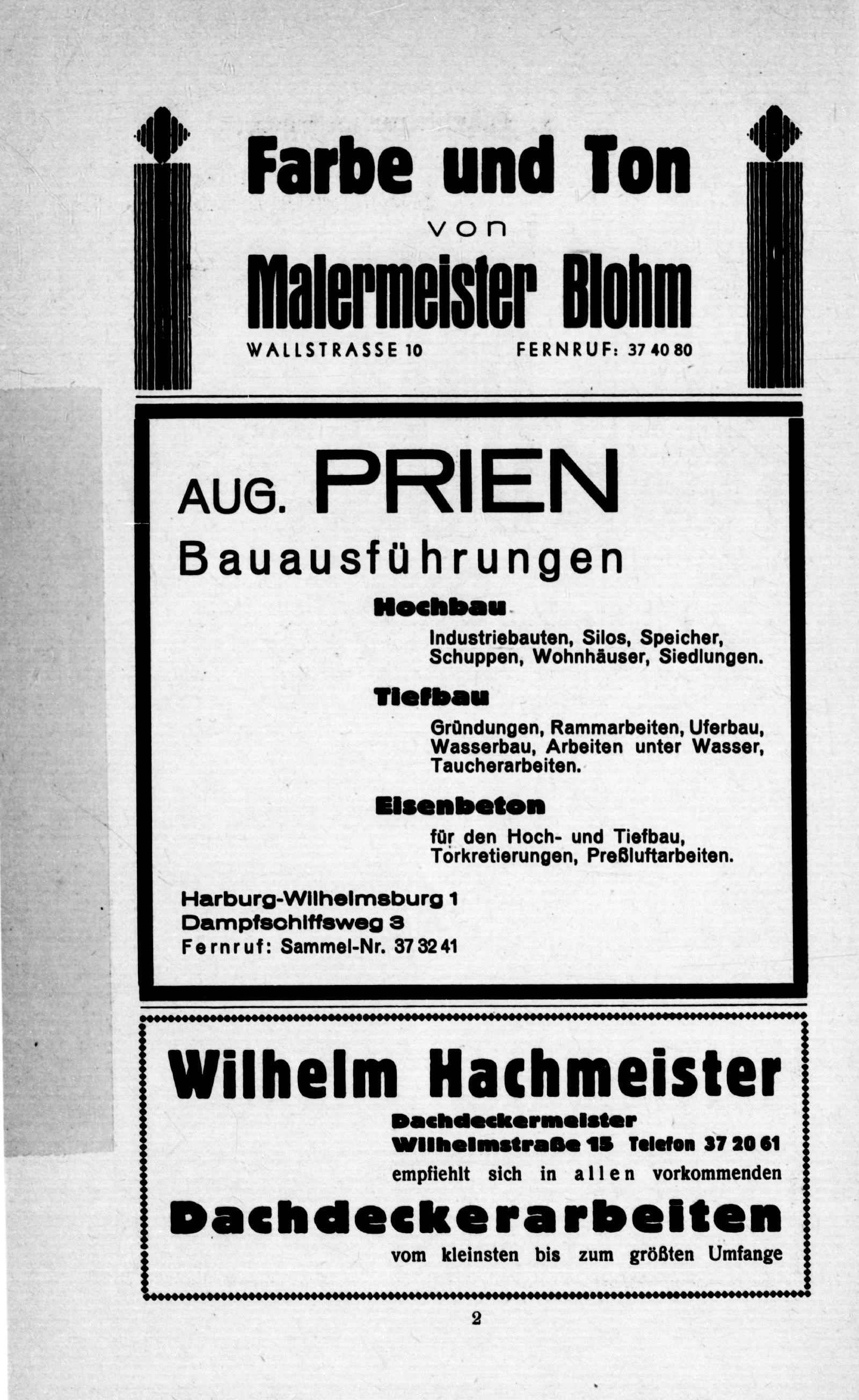 Farbe und Ton

von

Malermeister Blohm

WALLSTRASSE 10 FERNRUF: 37 40 80

AUG. PRIEN

Bauausführungen

Hochbau

Industriebauten, Silos, Speicher, Schuppen, Wohnhäuser, Siedlungen.

Tiefbau

Gründungen, Rammarbeiten, Uferbau, Wasserbau, Arbeiten unter Wasser, Taucherarbeiten.

Eisenbeton

für den Hoch- und Tiefbau, Torkretierungen, Preßluftarbeiten.

Harburg-Wilhelmsburg 1
Dampfschiffsweg 3
Fernruf: Sammel-Nr. 37 32 41

Wilhelm Hachmeister

Dachdeckermeister
Wilhelmstraße 15 Telefon 37 20 61
empfiehlt sich in allen vorkommenden

Dachdeckerarbeiten

vom kleinsten bis zum größten Umfange

2